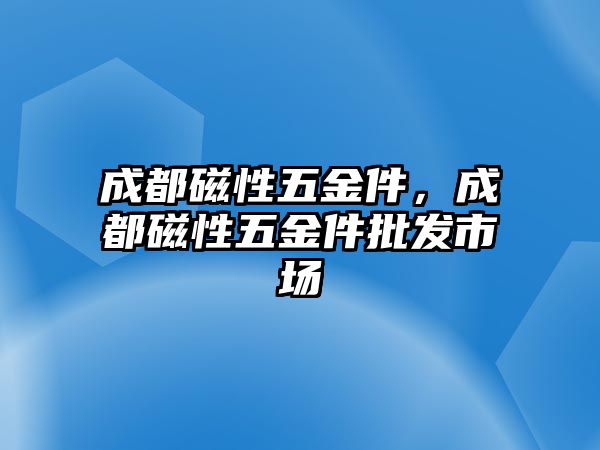 成都磁性五金件，成都磁性五金件批发市场